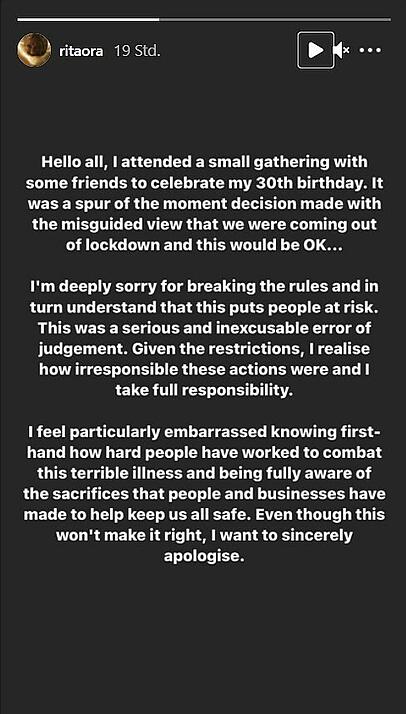 ritaora 19 Std.

Hello all, I attended a small gathering with some friends to celebrate my 30th birthday. It was a spur of the moment decision made with the misguided view that we were coming out of lockdown and this would be OK...

I'm deeply sorry for breaking the rules and in turn understand that this puts people at risk. This was a serious and inexcusable error of judgement. Given the restrictions, I realise how irresponsible these actions were and I take full responsibility.

I feel particularly embarrassed knowing first-hand how hard people have worked to combat this terrible illness and being fully aware of the sacrifices that people and businesses have made to help keep us all safe. Even though this won't make it right, I want to sincerely apologise.